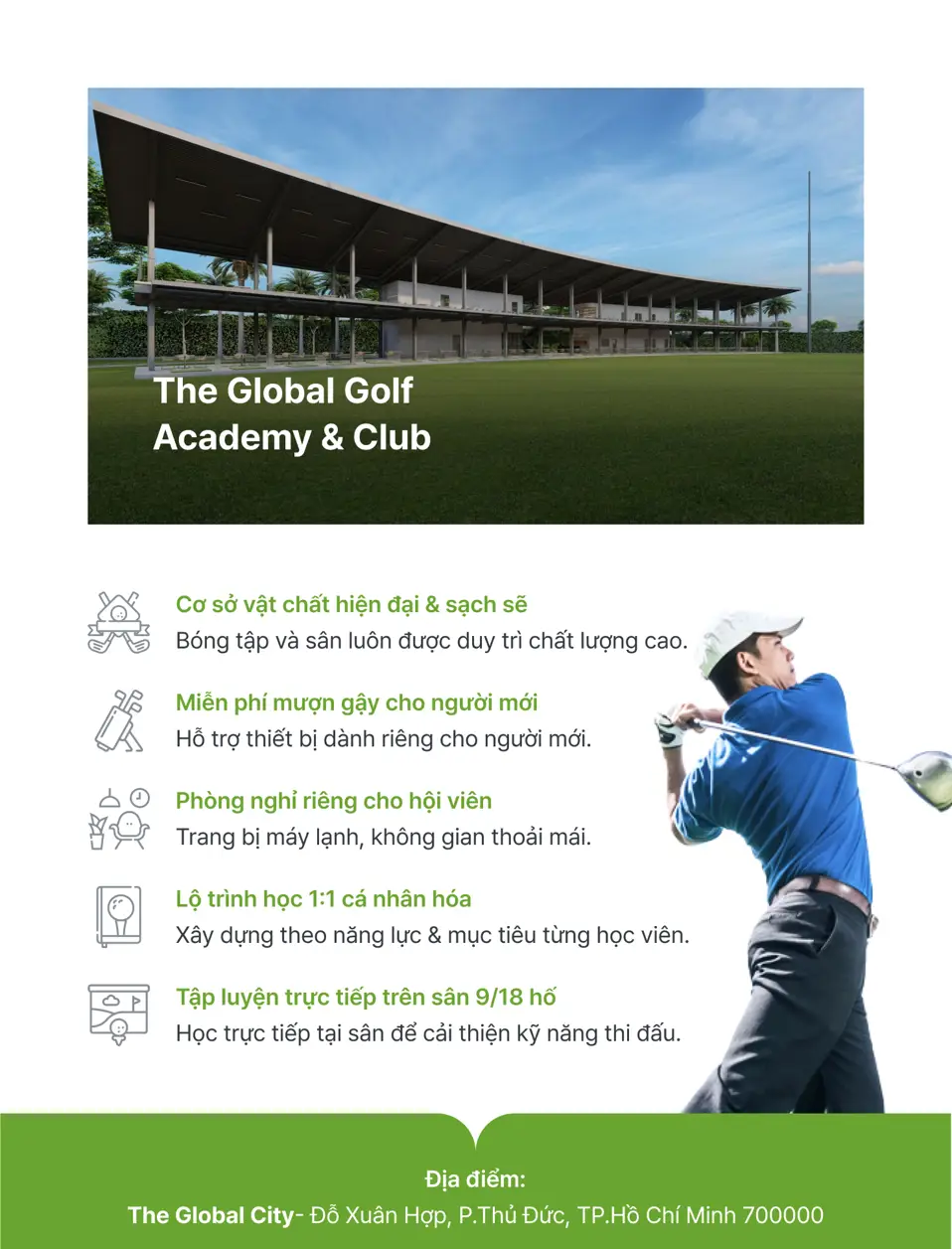 The Global Golf Academy & Club

Cơ sở vật chất hiện đại & sạch sẽ
Bóng tập và sân luôn được duy trì chất lượng cao.

Miễn phí mượn gậy cho người mới
Hỗ trợ thiết bị dành riêng cho người mới.

Phòng nghỉ riêng cho hội viên
Trang bị máy lạnh, không gian thoải mái.

Lộ trình học 1:1 cá nhân hóa
Xây dựng theo năng lực & mục tiêu từng học viên.

Tập luyện trực tiếp trên sân 9/18 hố
Học trực tiếp tại sân để cải thiện kỹ năng thi đấu.

Địa điểm:
The Global City- Đỗ Xuân Hợp, P.Thủ Đức, TP.Hồ Chí Minh 700000